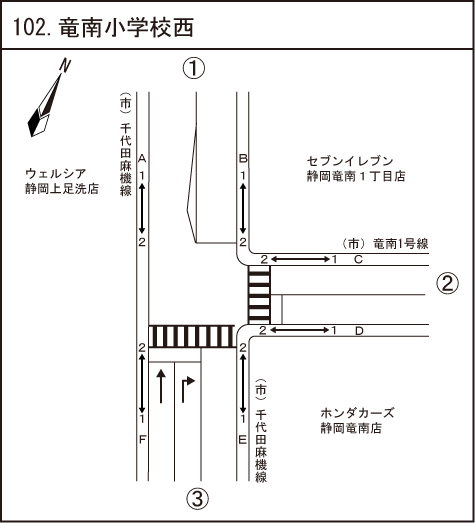 102. 竜南小学校西

N

①

（市）千代田麻機線

A
1
2

B
1
2

ウェルシア
静岡上足洗店

セブンイレブン
静岡竜南１丁目店

（市）竜南1号線

2 1 C

②

2 1 D

2
1
F

2
1
E

（市）千代田麻機線

ホンダカーズ
静岡竜南店

③